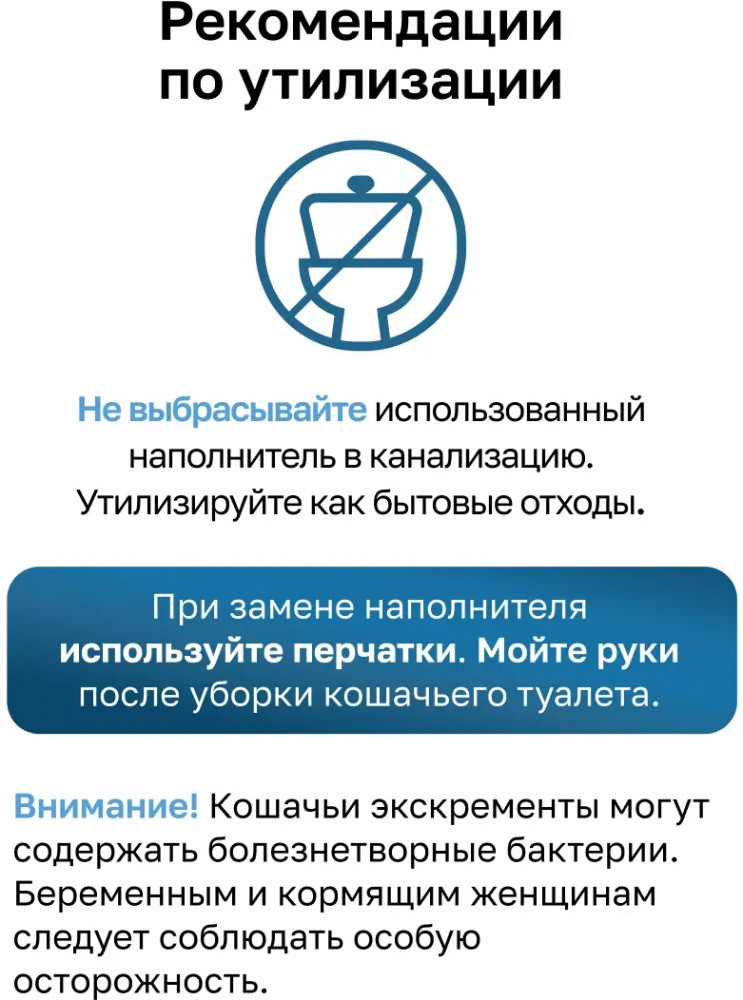 Рекомендации по утилизации

Не выбрасывайте использованный наполнитель в канализацию. Утилизируйте как бытовые отходы.

При замене наполнителя используйте перчатки. Мойте руки после уборки кошачьего туалета.

Внимание! Кошачьи экскременты могут содержать болезнетворные бактерии. Беременным и кормящим женщинам следует соблюдать особую осторожность.